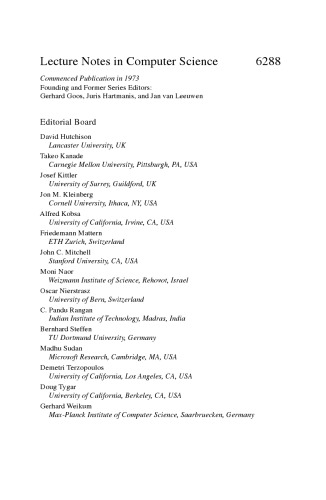 Lecture Notes in Computer Science 6288

Commenced Publication in 1973
Founding and Former Series Editors:
Gerhard Goos, Juris Hartmanis, and Jan van Leeuwen

Editorial Board

David Hutchison
Lancaster University, UK
Takeo Kanade
Carnegie Mellon University, Pittsburgh, PA, USA
Josef Kittler
University of Surrey, Guildford, UK
Jon M. Kleinberg
Cornell University, Ithaca, NY, USA
Alfred Kobsa
University of California, Irvine, CA, USA
Friedemann Mattern
ETH Zurich, Switzerland
John C. Mitchell
Stanford University, CA, USA
Moni Naor
Weizmann Institute of Science, Rehovot, Israel
Oscar Nierstrasz
University of Bern, Switzerland
C. Pandu Rangan
Indian Institute of Technology, Madras, India
Bernhard Steffen
TU Dortmund University, Germany
Madhu Sudan
Microsoft Research, Cambridge, MA, USA
Demetri Terzopoulos
University of California, Los Angeles, CA, USA
Doug Tygar
University of California, Berkeley, CA, USA
Gerhard Weikum
Max-Planck Institute of Computer Science, Saarbruecken, Germany